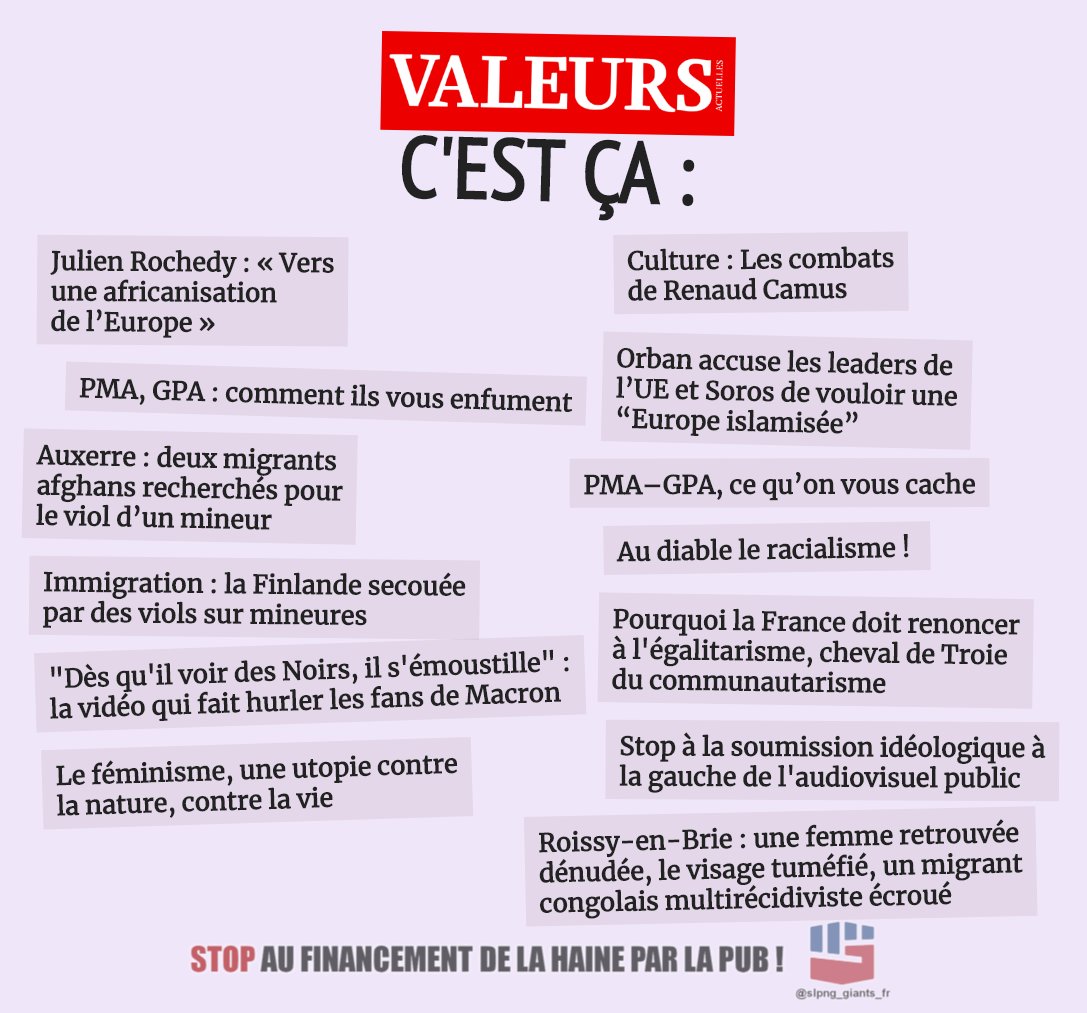 VALEURS ACTUELLES

C'EST ÇA :

Julien Rochedy : « Vers une africanisation de l'Europe »

PMA, GPA : comment ils vous enfument

Auxerre : deux migrants afghans recherchés pour le viol d'un mineur

Immigration : la Finlande secouée par des viols sur mineures

"Dès qu'il voir des Noirs, il s'émoustille" : la vidéo qui fait hurler les fans de Macron

Le féminisme, une utopie contre la nature, contre la vie

Culture : Les combats de Renaud Camus

Orban accuse les leaders de l'UE et Soros de vouloir une "Europe islamisée"

PMA–GPA, ce qu'on vous cache

Au diable le racialisme !

Pourquoi la France doit renoncer à l'égalitarisme, cheval de Troie du communautarisme

Stop à la soumission idéologique à la gauche de l'audiovisuel public

Roissy-en-Brie : une femme retrouvée dénudée, le visage tuméfié, un migrant congolais multirécidiviste écroué

STOP AU FINANCEMENT DE LA HAINE PAR LA PUB !

@slpng_giants_fr